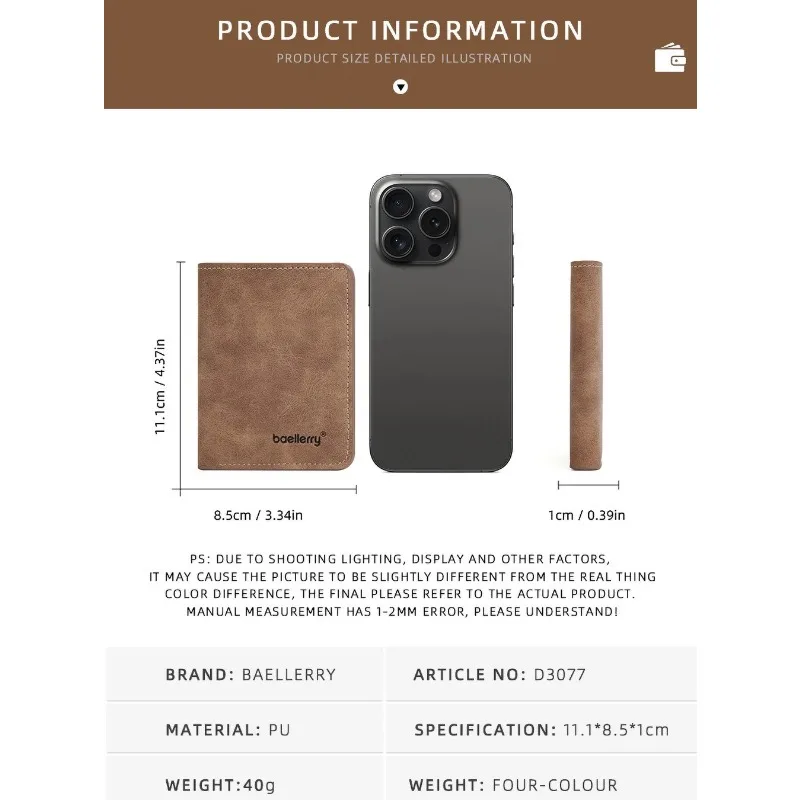 PRODUCT INFORMATION

PRODUCT SIZE DETAILED ILLUSTRATION

11.1cm / 4.37in

baellerry®

8.5cm / 3.34in

1cm / 0.39in

PS: DUE TO SHOOTING LIGHTING, DISPLAY AND OTHER FACTORS, IT MAY CAUSE THE PICTURE TO BE SLIGHTLY DIFFERENT FROM THE REAL THING COLOR DIFFERENCE, THE FINAL PLEASE REFER TO THE ACTUAL PRODUCT. MANUAL MEASUREMENT HAS 1-2MM ERROR, PLEASE UNDERSTAND!

BRAND: BAELLERRY

ARTICLE NO: D3077

MATERIAL: PU

SPECIFICATION: 11.1*8.5*1cm

WEIGHT:40g

WEIGHT: FOUR-COLOUR